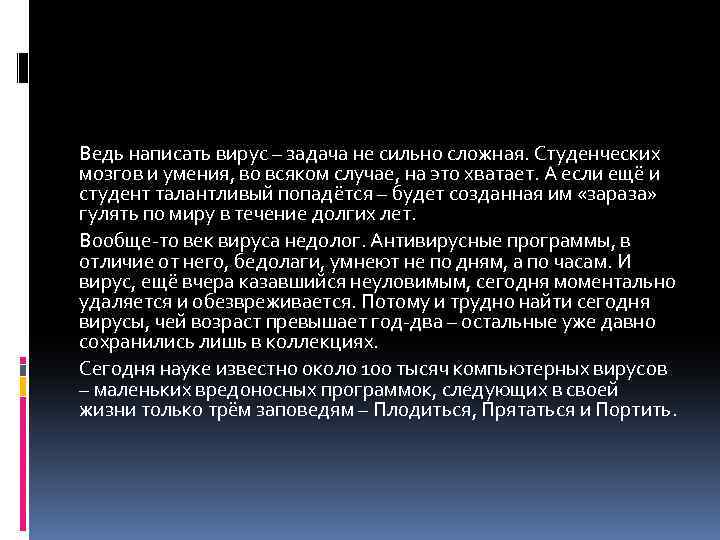 Ведь написать вирус – задача не сильно сложная. Студенческих мозгов и умения, во всяком случае, на это хватает. А если ещё и студент талантливый попадётся – будет созданная им «зараза» гулять по миру в течение долгих лет.

Вообще-то век вируса недолог. Антивирусные программы, в отличие от него, бедолаги, умнеют не по дням, а по часам. И вирус, ещё вчера казавшийся неуловимым, сегодня моментально удаляется и обезвреживается. Потому и трудно найти сегодня вирусы, чей возраст превышает год-два – остальные уже давно сохранились лишь в коллекциях.

Сегодня науке известно около 100 тысяч компьютерных вирусов – маленьких вредоносных программок, следующих в своей жизни только трём заповедям – Плодиться, Прятаться и Портить.